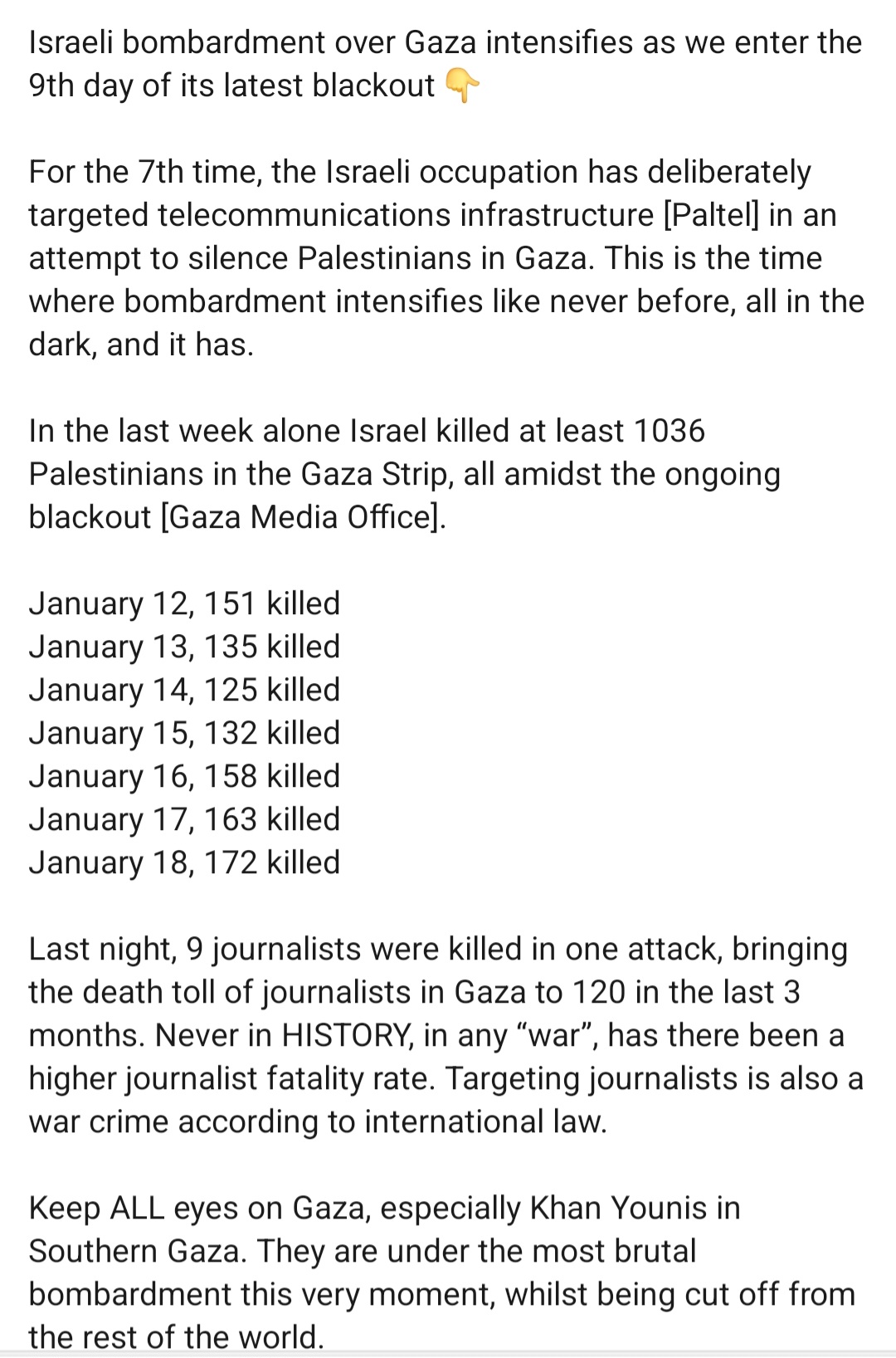 Israeli bombardment over Gaza intensifies as we enter the 9th day of its latest blackout 👇

For the 7th time, the Israeli occupation has deliberately targeted telecommunications infrastructure [Paltel] in an attempt to silence Palestinians in Gaza. This is the time where bombardment intensifies like never before, all in the dark, and it has.

In the last week alone Israel killed at least 1036 Palestinians in the Gaza Strip, all amidst the ongoing blackout [Gaza Media Office].

January 12, 151 killed
January 13, 135 killed
January 14, 125 killed
January 15, 132 killed
January 16, 158 killed
January 17, 163 killed
January 18, 172 killed

Last night, 9 journalists were killed in one attack, bringing the death toll of journalists in Gaza to 120 in the last 3 months. Never in HISTORY, in any “war”, has there been a higher journalist fatality rate. Targeting journalists is also a war crime according to international law.

Keep ALL eyes on Gaza, especially Khan Younis in Southern Gaza. They are under the most brutal bombardment this very moment, whilst being cut off from the rest of the world.